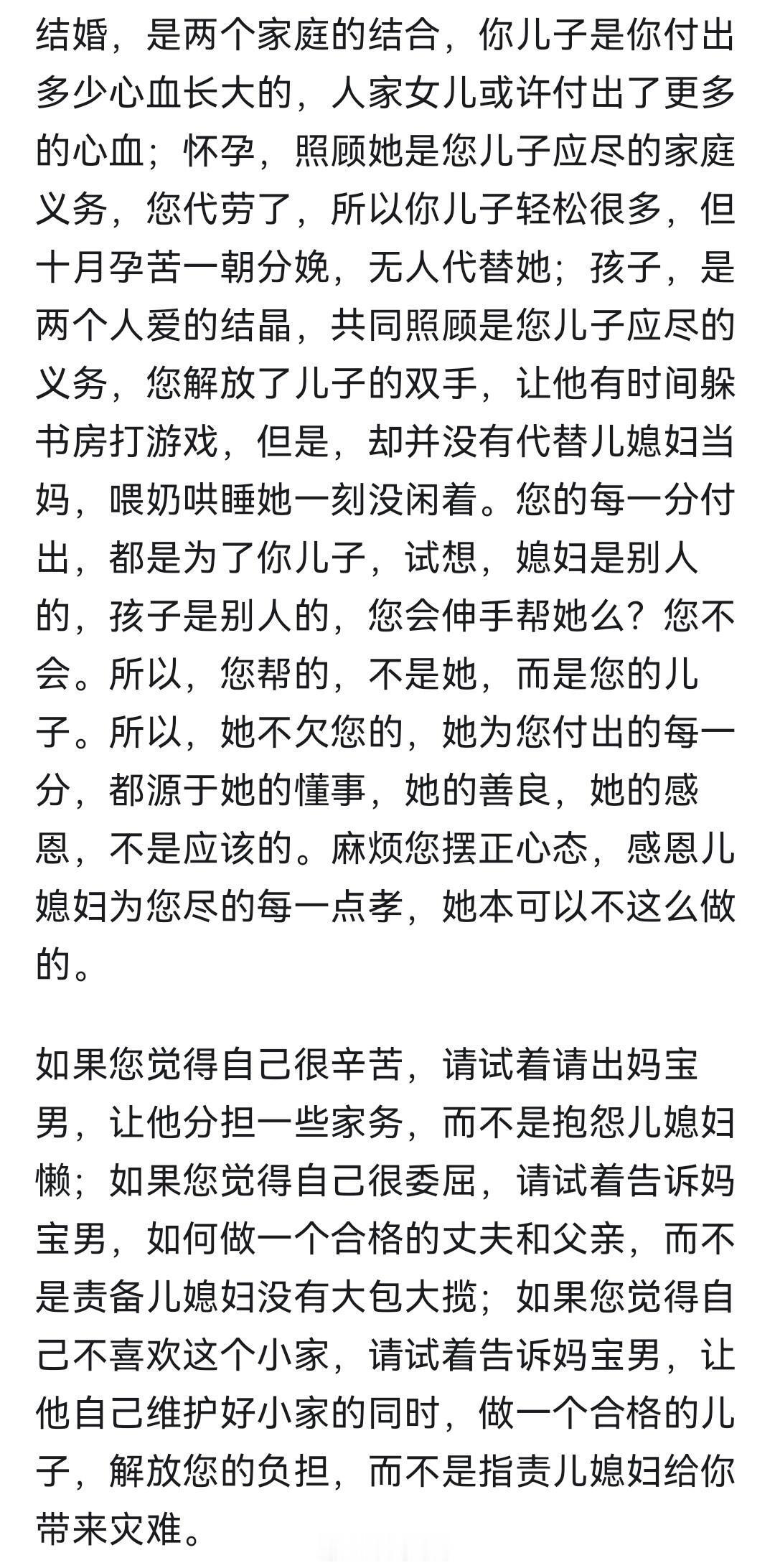 结婚，是两个家庭的结合，你儿子是你付出多少心血长大的，人家女儿或许付出了更多的心血；怀孕，照顾她是您儿子应尽的家庭义务，您代劳了，所以你儿子轻松很多，但十月孕苦一朝分娩，无人代替她；孩子，是两个人爱的结晶，共同照顾是您儿子应尽的义务，您解放了儿子的双手，让他有时间躲书房打游戏，但是，却并没有代替儿媳妇当妈，喂奶哄睡她一刻没闲着。您的每一分付出，都是为了你儿子，试想，媳妇是别人的，孩子是别人的，您会伸手帮她么？您不会。所以，您帮的，不是她，而是您的儿子。所以，她不欠您的，她为您付出的每一分，都源于她的懂事，她的善良，她的感恩，不是应该的。麻烦您摆正心态，感恩儿媳妇为您尽的每一点孝，她本可以不这么做的。

如果您觉得自己很辛苦，请试着请出妈宝男，让他分担一些家务，而不是抱怨儿媳妇懒；如果您觉得自己很委屈，请试着告诉妈宝男，如何做一个合格的丈夫和父亲，而不是责备儿媳妇没有大包大揽；如果您觉得自己不喜欢这个小家，请试着告诉妈宝男，让他自己维护好小家的同时，做一个合格的儿子，解放您的负担，而不是指责儿媳妇给你带来灾难。